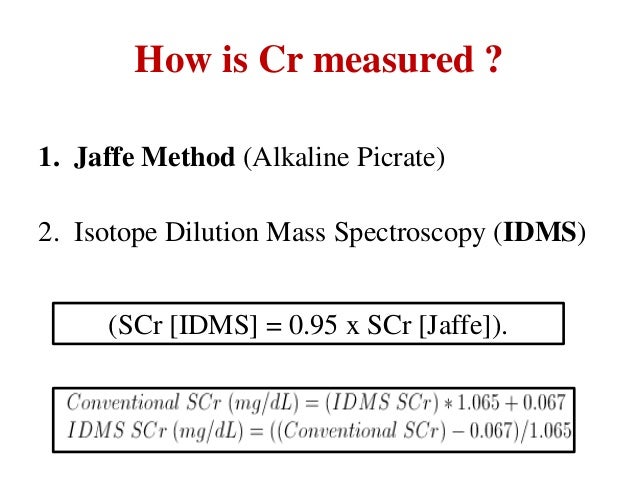 How is Cr measured ?

1. Jaffe Method (Alkaline Picrate)

2. Isotope Dilution Mass Spectroscopy (IDMS)

(SCr [IDMS] = 0.95 x SCr [Jaffe]).

$Conventional\ SCr\ (mg/dL) = (IDMS\ SCr) * 1.065 + 0.067$
$IDMS\ SCr\ (mg/dL) = ((Conventional\ SCr) - 0.067)/1.065$